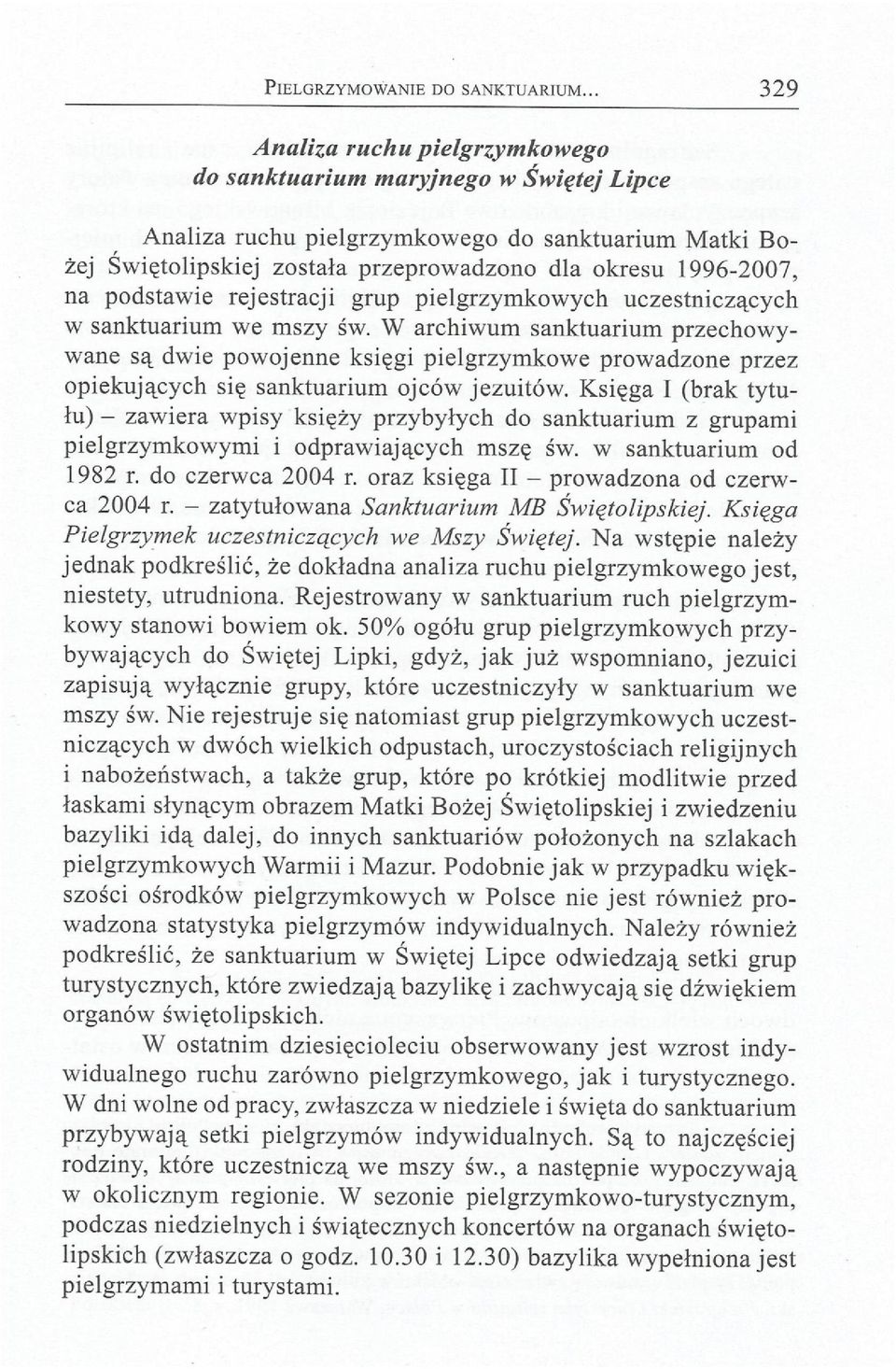 PIELGRZYMOWANIE DO SANKTUARIUM... 329

Analiza ruchu pielgrzymkowego do sanktuarium maryjnego w Świętej Lipce

Analiza ruchu pielgrzymkowego do sanktuarium Matki Bożej Świętolipskiej została przeprowadzono dla okresu 1996-2007, na podstawie rejestracji grup pielgrzymkowych uczestniczących w sanktuarium we mszy św. W archiwum sanktuarium przechowywane są dwie powojenne księgi pielgrzymkowe prowadzone przez opiekujących się sanktuarium ojców jezuitów. Księga I (brak tytułu) – zawiera wpisy księży przybyłych do sanktuarium z grupami pielgrzymkowymi i odprawiających mszę św. w sanktuarium od 1982 r. do czerwca 2004 r. oraz księga II – prowadzona od czerwca 2004 r. – zatytułowana Sanktuarium MB Świętolipskiej. Księga Pielgrzymek uczestniczących we Mszy Świętej. Na wstępie należy jednak podkreślić, że dokładna analiza ruchu pielgrzymkowego jest, niestety, utrudniona. Rejestrowany w sanktuarium ruch pielgrzymkowy stanowi bowiem ok. 50% ogółu grup pielgrzymkowych przybywających do Świętej Lipki, gdyż, jak już wspomniano, jezuici zapisują wyłącznie grupy, które uczestniczyły w sanktuarium we mszy św. Nie rejestruje się natomiast grup pielgrzymkowych uczestniczących w dwóch wielkich odpustach, uroczystościach religijnych i nabożeństwach, a także grup, które po krótkiej modlitwie przed łaskami słynącym obrazem Matki Bożej Świętolipskiej i zwiedzeniu bazyliki idą dalej, do innych sanktuariów położonych na szlakach pielgrzymkowych Warmii i Mazur. Podobnie jak w przypadku większości ośrodków pielgrzymkowych w Polsce nie jest również prowadzona statystyka pielgrzymów indywidualnych. Należy również podkreślić, że sanktuarium w Świętej Lipce odwiedzają setki grup turystycznych, które zwiedzają bazylikę i zachwycają się dźwiękiem organów świętolipskich.

W ostatnim dziesięcioleciu obserwowany jest wzrost indywidualnego ruchu zarówno pielgrzymkowego, jak i turystycznego. W dni wolne od pracy, zwłaszcza w niedziele i święta do sanktuarium przybywają setki pielgrzymów indywidualnych. Są to najczęściej rodziny, które uczestniczą we mszy św., a następnie wypoczywają w okolicznym regionie. W sezonie pielgrzymkowo-turystycznym, podczas niedzielnych i świątecznych koncertów na organach świętolipskich (zwłaszcza o godz. 10.30 i 12.30) bazylika wypełniona jest pielgrzymami i turystami.